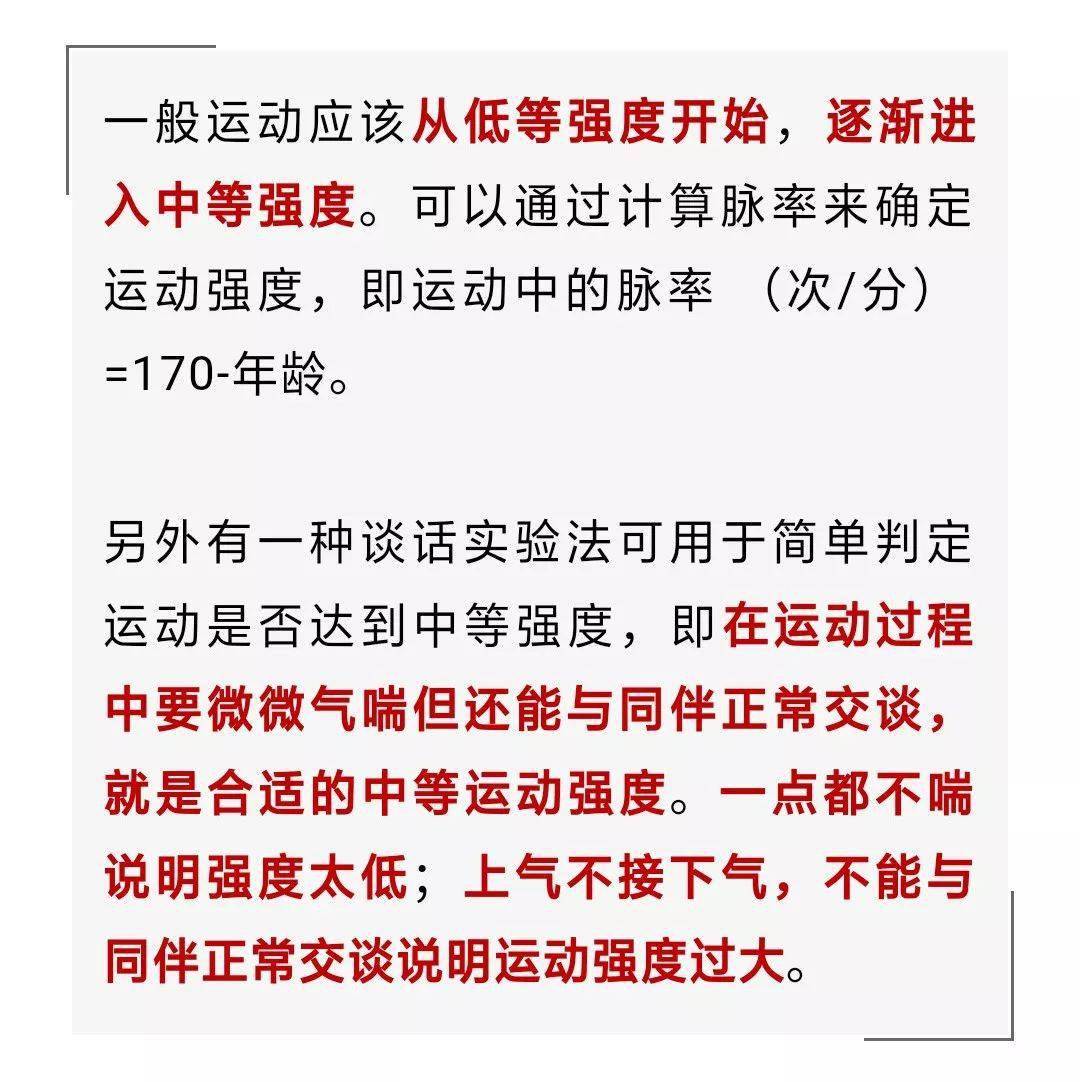 一般运动应该从低等强度开始，逐渐进入中等强度。可以通过计算脉率来确定运动强度，即运动中的脉率（次/分）=170-年龄。

另外有一种谈话实验法可用于简单判定运动是否达到中等强度，即在运动过程中要微微气喘但还能与同伴正常交谈，就是合适的中等运动强度。一点都不喘说明强度太低；上气不接下气，不能与同伴正常交谈说明运动强度过大。